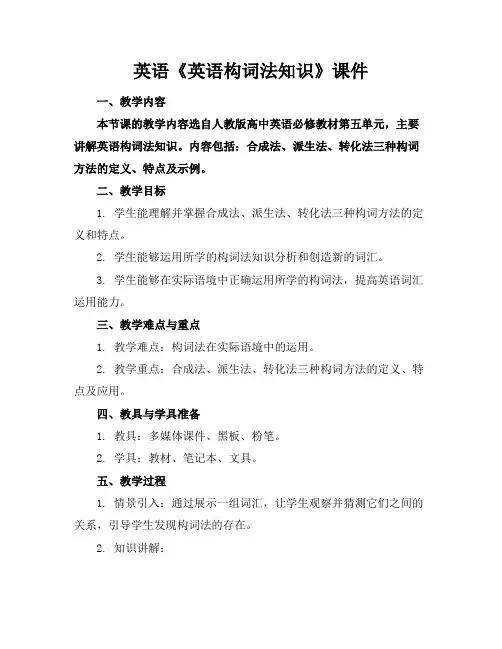 英语《英语构词法知识》课件

一、教学内容

本节课的教学内容选自人教版高中英语必修教材第五单元，主要讲解英语构词法知识。内容包括：合成法、派生法、转化法三种构词方法的定义、特点及示例。

二、教学目标

1. 学生能理解并掌握合成法、派生法、转化法三种构词方法的定义和特点。

2. 学生能够运用所学的构词法知识分析和创造新的词汇。

3. 学生能够在实际语境中正确运用所学的构词法，提高英语词汇运用能力。

三、教学难点与重点

1. 教学难点：构词法在实际语境中的运用。

2. 教学重点：合成法、派生法、转化法三种构词方法的定义、特点及应用。

四、教具与学具准备

1. 教具：多媒体课件、黑板、粉笔。

2. 学具：教材、笔记本、文具。

五、教学过程

1. 情景引入：通过展示一组词汇，让学生观察并猜测它们之间的关系，引导学生发现构词法的存在。

2. 知识讲解：